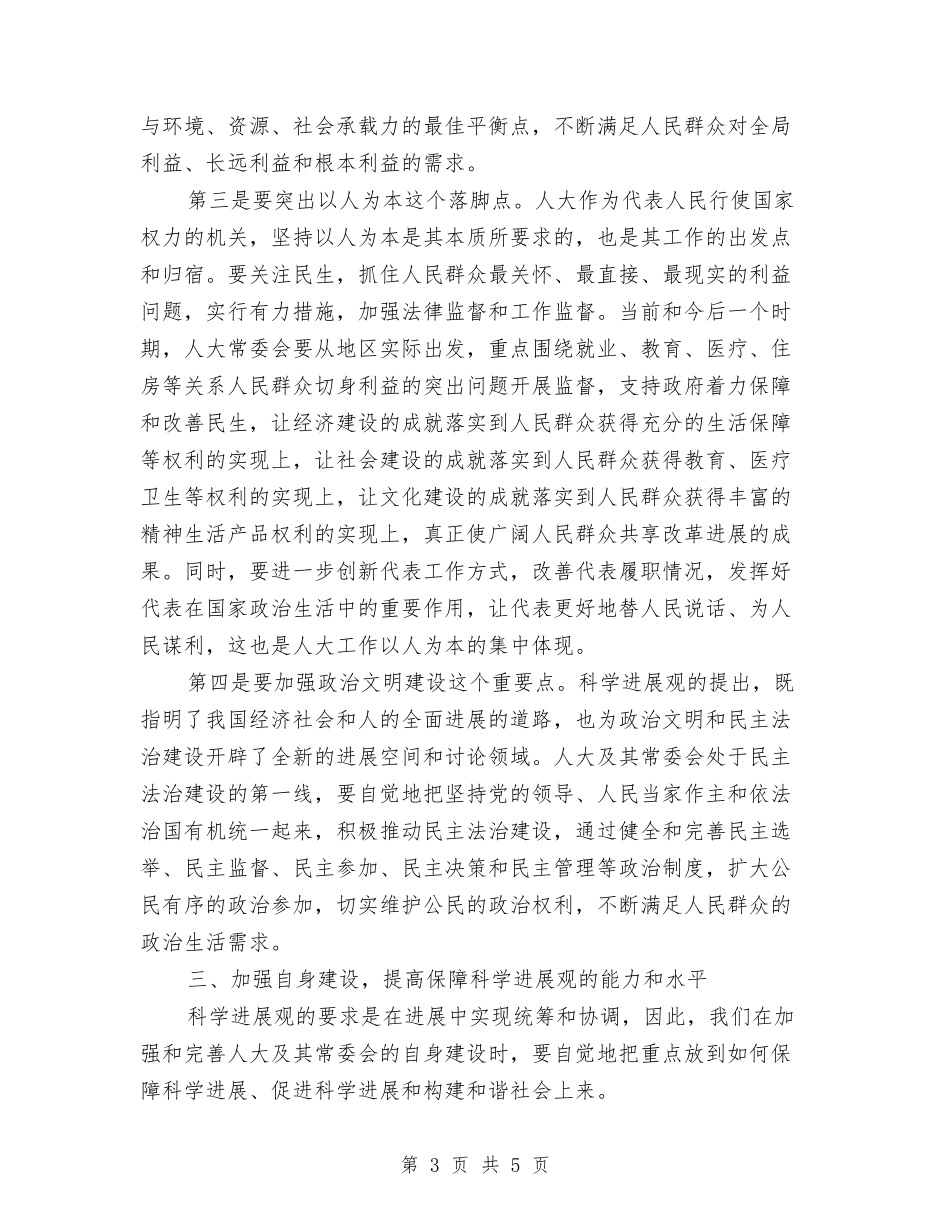 与环境、资源、社会承载力的最佳平衡点，不断满足人民群众对全局利益、长远利益和根本利益的需求。

第三是要突出以人为本这个落脚点。人大作为代表人民行使国家权力的机关，坚持以人为本是其本质所要求的，也是其工作的出发点和归宿。要关注民生，抓住人民群众最关怀、最直接、最现实的利益问题，实行有力措施，加强法律监督和工作监督。当前和今后一个时期，人大常委会要从地区实际出发，重点围绕就业、教育、医疗、住房等关系人民群众切身利益的突出问题开展监督，支持政府着力保障和改善民生，让经济建设的成就落实到人民群众获得充分的生活保障等权利的实现上，让社会建设的成就落实到人民群众获得教育、医疗卫生等权利的实现上，让文化建设的成就落实到人民群众获得丰富的精神生活产品权利的实现上，真正使广阔人民群众共享改革进展的成果。同时，要进一步创新代表工作方式，改善代表履职情况，发挥好代表在国家政治生活中的重要作用，让代表更好地替人民说话、为人民谋利，这也是人大工作以人为本的集中体现。

第四是要加强政治文明建设这个重要点。科学进展观的提出，既指明了我国经济社会和人的全面进展的道路，也为政治文明和民主法治建设开辟了全新的进展空间和讨论领域。人大及其常委会处于民主法治建设的第一线，要自觉地把坚持党的领导、人民当家作主和依法治国有机统一起来，积极推动民主法治建设，通过健全和完善民主选举、民主监督、民主参加、民主决策和民主管理等政治制度，扩大公民有序的政治参加，切实维护公民的政治权利，不断满足人民群众的政治生活需求。

三、加强自身建设，提高保障科学进展观的能力和水平

科学进展观的要求是在进展中实现统筹和协调，因此，我们在加强和完善人大及其常委会的自身建设时，要自觉地把重点放到如何保障科学进展、促进科学进展和构建和谐社会上来。

第 3 页 共 5 页